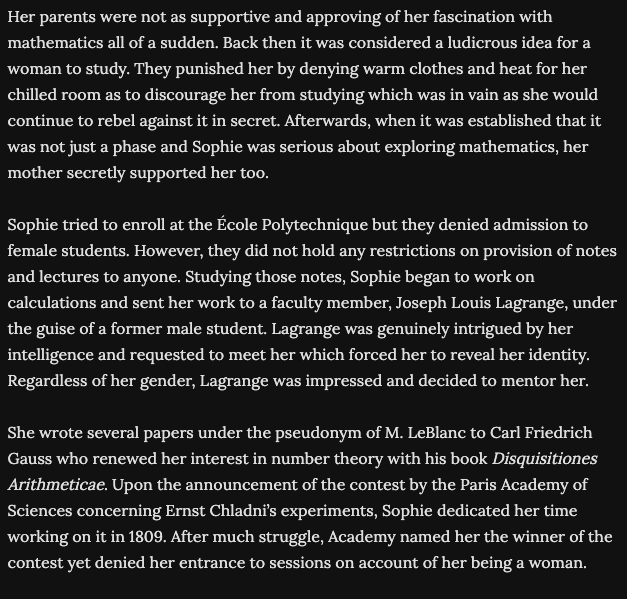 Her parents were not as supportive and approving of her fascination with mathematics all of a sudden. Back then it was considered a ludicrous idea for a woman to study. They punished her by denying warm clothes and heat for her chilled room as to discourage her from studying which was in vain as she would continue to rebel against it in secret. Afterwards, when it was established that it was not just a phase and Sophie was serious about exploring mathematics, her mother secretly supported her too.

Sophie tried to enroll at the École Polytechnique but they denied admission to female students. However, they did not hold any restrictions on provision of notes and lectures to anyone. Studying those notes, Sophie began to work on calculations and sent her work to a faculty member, Joseph Louis Lagrange, under the guise of a former male student. Lagrange was genuinely intrigued by her intelligence and requested to meet her which forced her to reveal her identity. Regardless of her gender, Lagrange was impressed and decided to mentor her.

She wrote several papers under the pseudonym of M. LeBlanc to Carl Friedrich Gauss who renewed her interest in number theory with his book Disquisitiones Arithmeticae. Upon the announcement of the contest by the Paris Academy of Sciences concerning Ernst Chladni's experiments, Sophie dedicated her time working on it in 1809. After much struggle, Academy named her the winner of the contest yet denied her entrance to sessions on account of her being a woman.